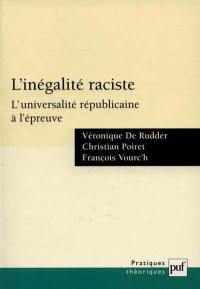 L'inégalité raciste

L'universalité républicaine à l'épreuve

Véronique De Rudder
Christian Poiret
François Vourc'h

Pratiques
théoriques

puf